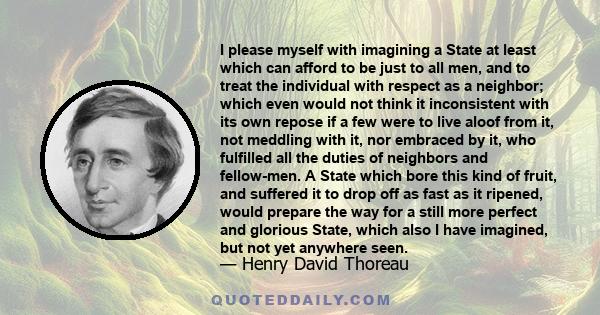 I please myself with imagining a State at least which can afford to be just to all men, and to treat the individual with respect as a neighbor; which even would not think it inconsistent with its own repose if a few were to live aloof from it, not meddling with it, nor embraced by it, who fulfilled all the duties of neighbors and fellow-men. A State which bore this kind of fruit, and suffered it to drop off as fast as it ripened, would prepare the way for a still more perfect and glorious State, which also I have imagined, but not yet anywhere seen.
— Henry David Thoreau

QUOTEDDAILY.COM